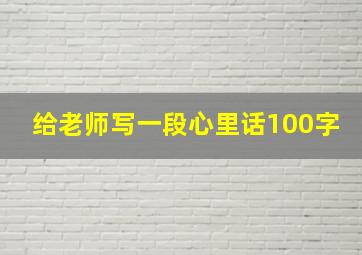 给老师写一段心里话100字